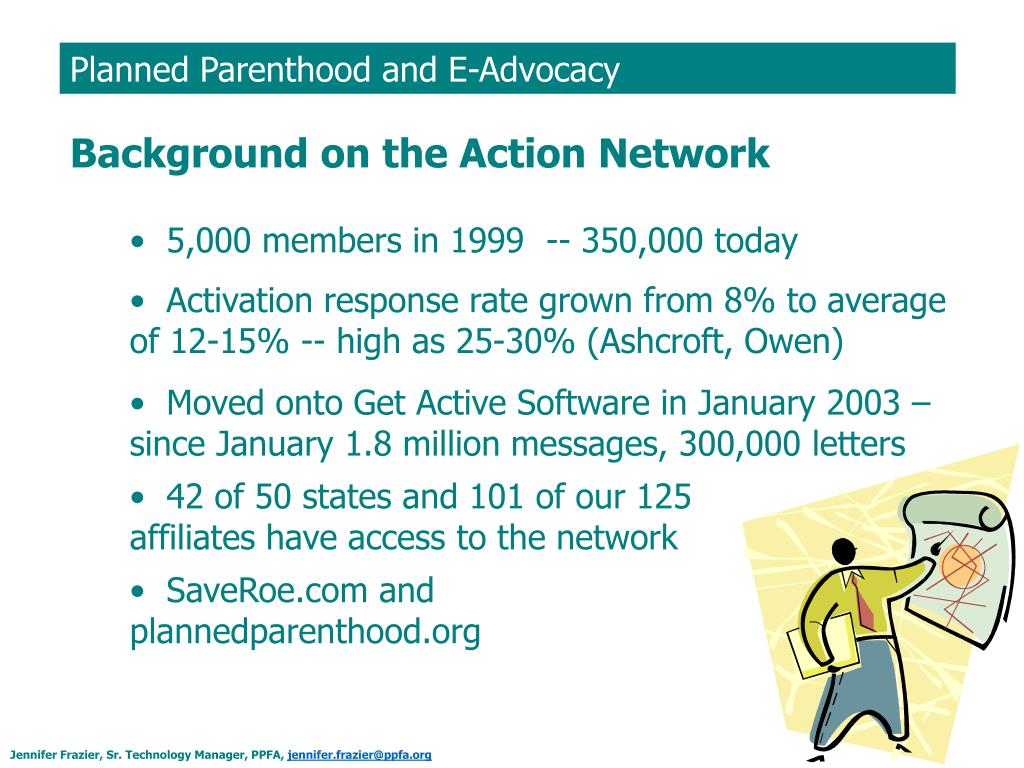 Planned Parenthood and E-Advocacy

Background on the Action Network

• 5,000 members in 1999 -- 350,000 today

• Activation response rate grown from 8% to average of 12-15% -- high as 25-30% (Ashcroft, Owen)

• Moved onto Get Active Software in January 2003 – since January 1.8 million messages, 300,000 letters

• 42 of 50 states and 101 of our 125 affiliates have access to the network

• SaveRoe.com and plannedparenthood.org

Jennifer Frazier, Sr. Technology Manager, PPFA, jennifer.frazier@ppfa.org